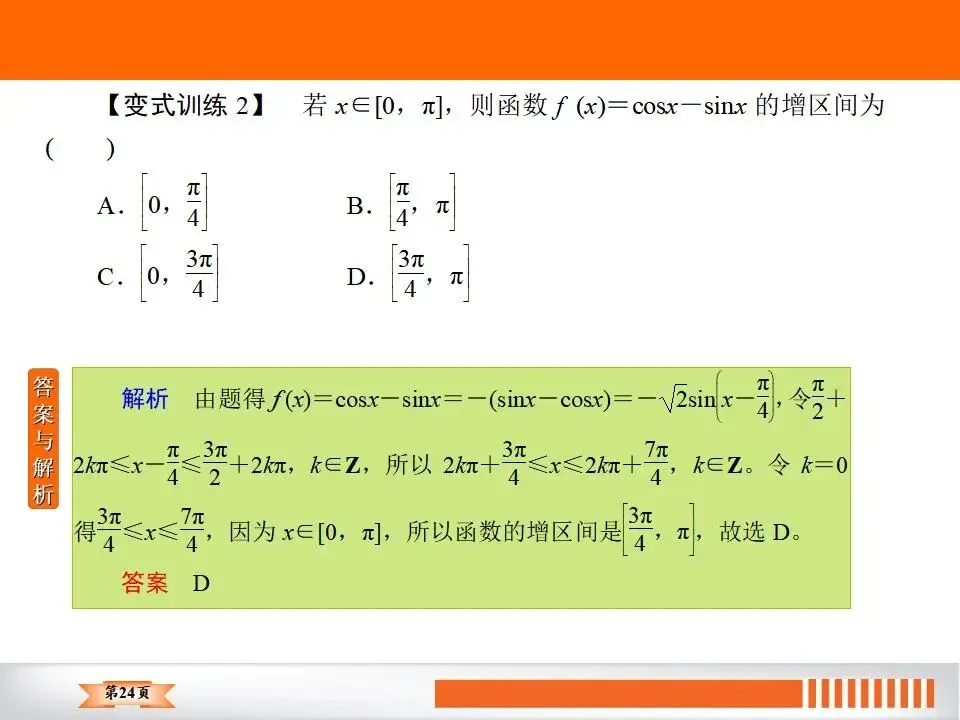 【变式训练2】 若$x\in[0,\pi]$，则函数$f(x)=\cos x-\sin x$的增区间为(　　)

A．$\left[0,\frac{\pi}{4}\right]$ B．$\left[\frac{\pi}{4},\pi\right]$

C．$\left[0,\frac{3\pi}{4}\right]$ D．$\left[\frac{3\pi}{4},\pi\right]$

答案与解析

解析 由题得$f(x)=\cos x-\sin x=-(\sin x-\cos x)=-\sqrt{2}\sin\left(x-\frac{\pi}{4}\right)$，令$\frac{\pi}{2}+2k\pi\leq x-\frac{\pi}{4}\leq\frac{3\pi}{2}+2k\pi$，$k\in\mathbf{Z}$，所以$2k\pi+\frac{3\pi}{4}\leq x\leq 2k\pi+\frac{7\pi}{4}$，$k\in\mathbf{Z}$。令$k=0$得$\frac{3\pi}{4}\leq x\leq\frac{7\pi}{4}$，因为$x\in[0,\pi]$，所以函数的增区间是$\left[\frac{3\pi}{4},\pi\right]$，故选D。

答案 D

第24页